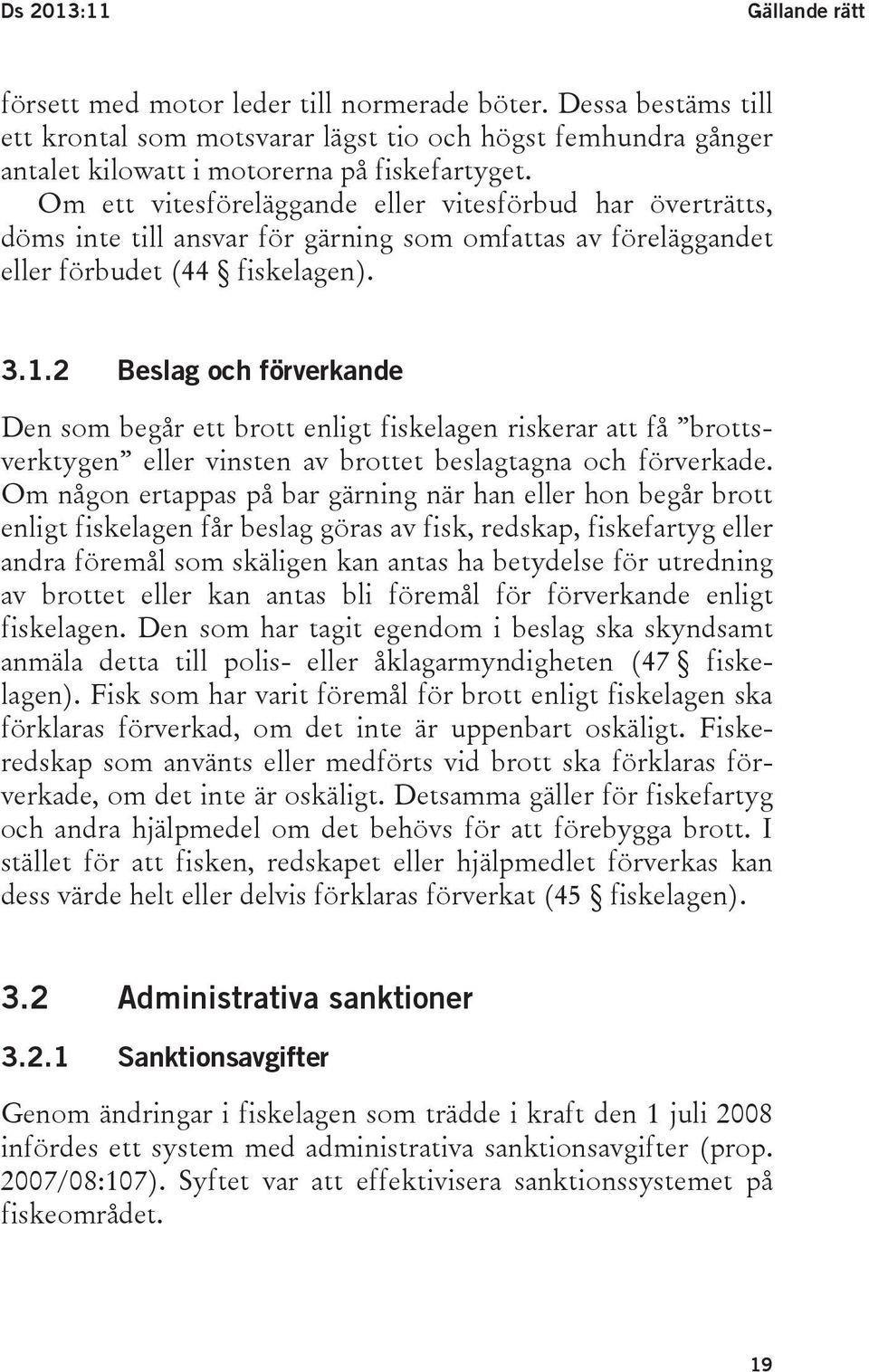 Ds 2013:11 Gällande rätt

försett med motor leder till normerade böter. Dessa bestäms till ett krontal som motsvarar lägst tio och högst femhundra gånger antalet kilowatt i motorerna på fiskefartyget.

Om ett vitesföreläggande eller vitesförbud har överträtts, döms inte till ansvar för gärning som omfattas av föreläggandet eller förbudet (44 § fiskelagen).

3.1.2 Beslag och förverkande

Den som begår ett brott enligt fiskelagen riskerar att få ”brottsverktygen” eller vinsten av brottet beslagtagna och förverkade. Om någon ertappas på bar gärning när han eller hon begår brott enligt fiskelagen får beslag göras av fisk, redskap, fiskefartyg eller andra föremål som skäligen kan antas ha betydelse för utredning av brottet eller kan antas bli föremål för förverkande enligt fiskelagen. Den som har tagit egendom i beslag ska skyndsamt anmäla detta till polis- eller åklagarmyndigheten (47 § fiskelagen). Fisk som har varit föremål för brott enligt fiskelagen ska förklaras förverkad, om det inte är uppenbart oskäligt. Fiskeredskap som använts eller medförts vid brott ska förklaras förverkade, om det inte är oskäligt. Detsamma gäller för fiskefartyg och andra hjälpmedel om det behövs för att förebygga brott. I stället för att fisken, redskapet eller hjälpmedlet förverkas kan dess värde helt eller delvis förklaras förverkat (45 § fiskelagen).

3.2 Administrativa sanktioner

3.2.1 Sanktionsavgifter

Genom ändringar i fiskelagen som trädde i kraft den 1 juli 2008 infördes ett system med administrativa sanktionsavgifter (prop. 2007/08:107). Syftet var att effektivisera sanktionssystemet på fiskeområdet.

19